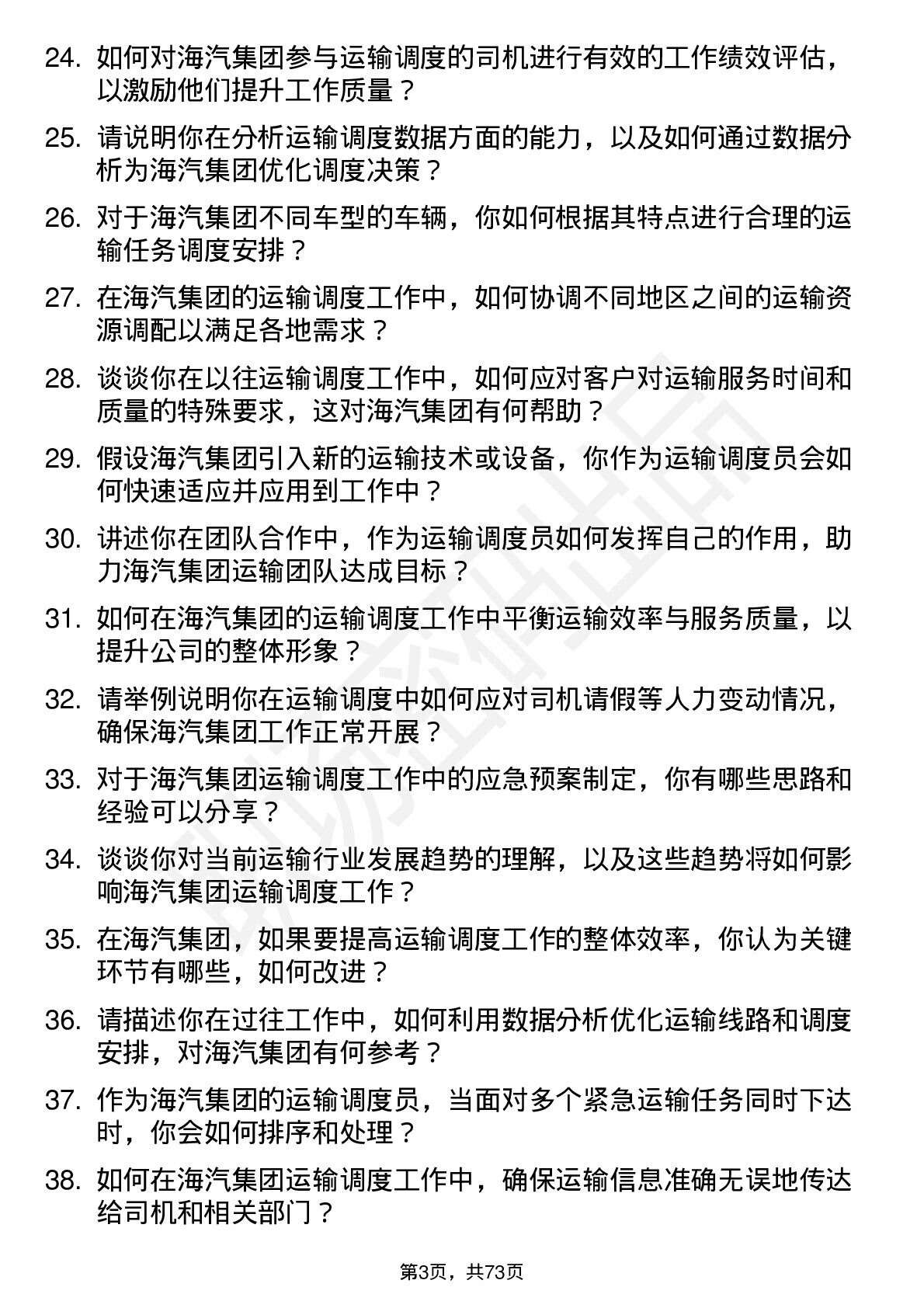 24. 如何对海汽集团参与运输调度的司机进行有效的工作绩效评估，以激励他们提升工作质量？

25. 请说明你在分析运输调度数据方面的能力，以及如何通过数据分析为海汽集团优化调度决策？

26. 对于海汽集团不同车型的车辆，你如何根据其特点进行合理的运输任务调度安排？

27. 在海汽集团的运输调度工作中，如何协调不同地区之间的运输资源调配以满足各地需求？

28. 谈谈你在以往运输调度工作中，如何应对客户对运输服务时间和质量的特殊要求，这对海汽集团有何帮助？

29. 假设海汽集团引入新的运输技术或设备，你作为运输调度员会如何快速适应并应用到工作中？

30. 讲述你在团队合作中，作为运输调度员如何发挥自己的作用，助力海汽集团运输团队达成目标？

31. 如何在海汽集团的运输调度工作中平衡运输效率与服务质量，以提升公司的整体形象？

32. 请举例说明你在运输调度中如何应对司机请假等人力变动情况，确保海汽集团工作正常开展？

33. 对于海汽集团运输调度工作中的应急预案制定，你有哪些思路和经验可以分享？

34. 谈谈你对当前运输行业发展趋势的理解，以及这些趋势将如何影响海汽集团运输调度工作？

35. 在海汽集团，如果要提高运输调度工作的整体效率，你认为关键环节有哪些，如何改进？

36. 请描述你在过往工作中，如何利用数据分析优化运输线路和调度安排，对海汽集团有何参考？

37. 作为海汽集团的运输调度员，当面对多个紧急运输任务同时下达时，你会如何排序和处理？

38. 如何在海汽集团运输调度工作中，确保运输信息准确无误地传达给司机和相关部门？

第3页，共73页